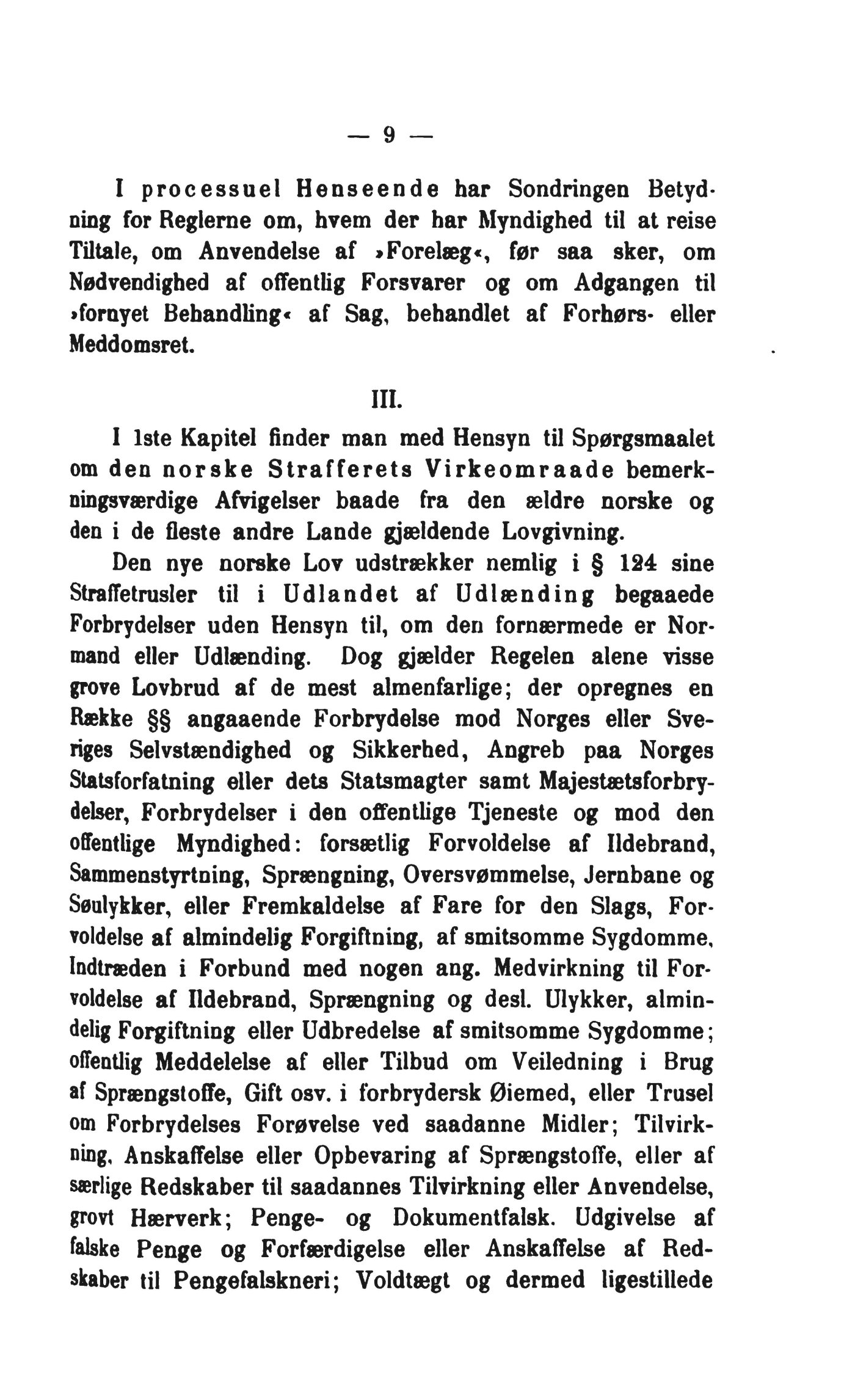 — 9 —

I processuel Henseende har Sondringen Betydning for Reglerne om, hvem der har Myndighed til at reise Tiltale, om Anvendelse af »Forelæg«, før saa sker, om Nødvendighed af offentlig Forsvarer og om Adgangen til »fornyet Behandling« af Sag, behandlet af Forhørs- eller Meddomsret.

III.

I 1ste Kapitel finder man med Hensyn til Spørgsmaalet om den norske Strafferets Virkeomraade bemerkningsværdige Afvigelser baade fra den ældre norske og den i de fleste andre Lande gjældende Lovgivning.

Den nye norske Lov udstrækker nemlig i § 124 sine Straffetrusler til i Udlandet af Udlænding begaaede Forbrydelser uden Hensyn til, om den fornærmede er Normand eller Udlænding. Dog gjælder Regelen alene visse grove Lovbrud af de mest almenfarlige; der opregnes en Række §§ angaaende Forbrydelse mod Norges eller Sveriges Selvstændighed og Sikkerhed, Angreb paa Norges Statsforfatning eller dets Statsmagter samt Majestætsforbrydelser, Forbrydelser i den offentlige Tjeneste og mod den offentlige Myndighed: forsætlig Forvoldelse af Ildebrand, Sammenstyrtning, Sprængning, Oversvømmelse, Jernbane og Søulykker, eller Fremkaldelse af Fare for den Slags, Forvoldelse af almindelig Forgiftning, af smitsomme Sygdomme, Indtræden i Forbund med nogen ang. Medvirkning til Forvoldelse af Ildebrand, Sprængning og desl. Ulykker, almindelig Forgiftning eller Udbredelse af smitsomme Sygdomme; offentlig Meddelelse af eller Tilbud om Veiledning i Brug af Sprængstoffe, Gift osv. i forbrydersk Øiemed, eller Trusel om Forbrydelses Forøvelse ved saadanne Midler; Tilvirkning, Anskaffelse eller Opbevaring af Sprængstoffe, eller af særlige Redskaber til saadannes Tilvirkning eller Anvendelse, grovt Hærverk; Penge- og Dokumentfalsk. Udgivelse af falske Penge og Forfærdigelse eller Anskaffelse af Redskaber til Pengefalskneri; Voldtægt og dermed ligestillede